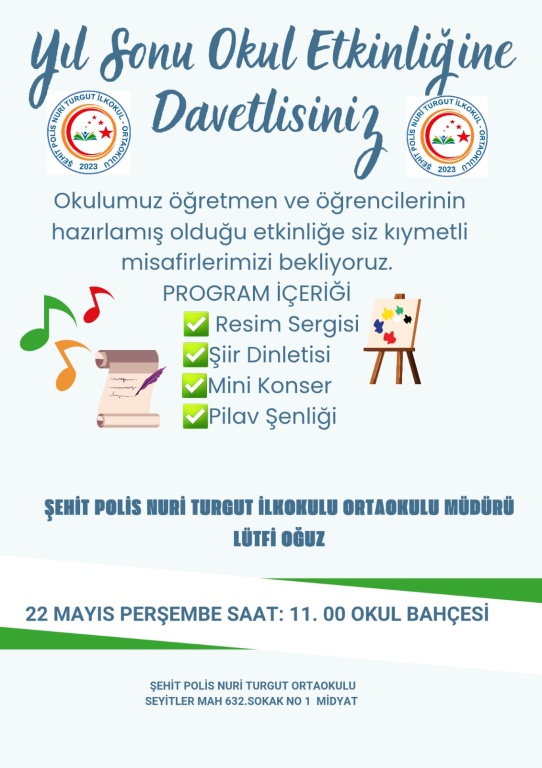 Yıl Sonu Okul Etkinliğine Davetlisiniz

ŞEHİT POLİS NURİ TURGUT İLKOKUL - ORTAOKULU 2023

ŞEHİT POLİS NURİ TURGUT İLKOKUL - ORTAOKULU 2023

Okulumuz öğretmen ve öğrencilerinin hazırlamış olduğu etkinliğe siz kıymetli misafirlerimizi bekliyoruz.

PROGRAM İÇERİĞİ

✅ Resim Sergisi
✅Şiir Dinletisi
✅Mini Konser
✅Pilav Şenliği

ŞEHİT POLİS NURİ TURGUT İLKOKULU ORTAOKULU MÜDÜRÜ
LÜTFİ OĞUZ

22 MAYIS PERŞEMBE SAAT: 11. 00 OKUL BAHÇESİ

ŞEHİT POLİS NURİ TURGUT ORTAOKULU
SEYİTLER MAH 632.SOKAK NO 1 MİDYAT